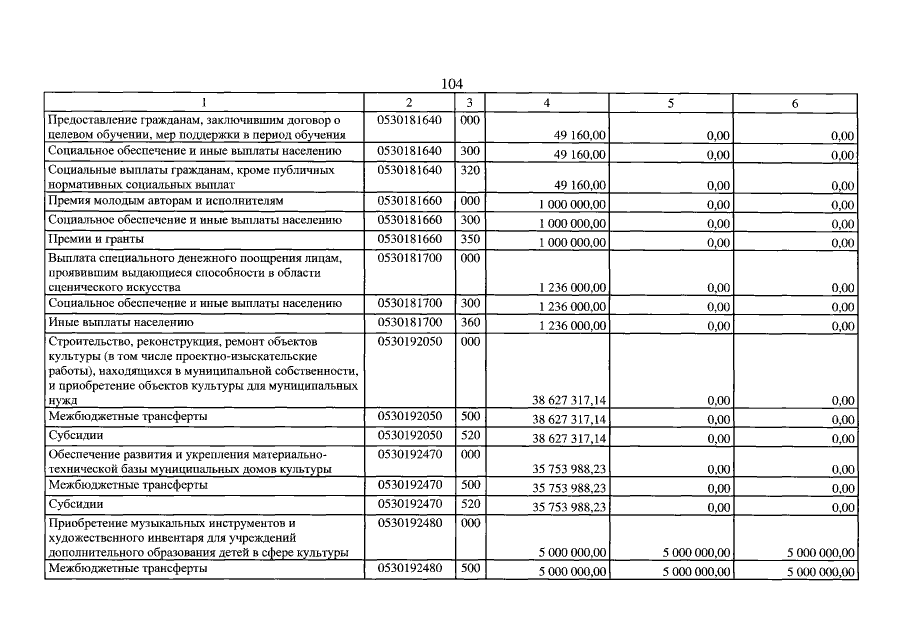 104

| 1 | 2 | 3 | 4 | 5 | 6 |
|---|---|---|---|---|---|
| Предоставление гражданам, заключившим договор о целевом обучении, мер поддержки в период обучения | 0530181640 | 000 | 49 160,00 | 0,00 | 0,00 |
| Социальное обеспечение и иные выплаты населению | 0530181640 | 300 | 49 160,00 | 0,00 | 0,00 |
| Социальные выплаты гражданам, кроме публичных нормативных социальных выплат | 0530181640 | 320 | 49 160,00 | 0,00 | 0,00 |
| Премия молодым авторам и исполнителям | 0530181660 | 000 | 1 000 000,00 | 0,00 | 0,00 |
| Социальное обеспечение и иные выплаты населению | 0530181660 | 300 | 1 000 000,00 | 0,00 | 0,00 |
| Премии и гранты | 0530181660 | 350 | 1 000 000,00 | 0,00 | 0,00 |
| Выплата специального денежного поощрения лицам, проявившим выдающиеся способности в области сценического искусства | 0530181700 | 000 | 1 236 000,00 | 0,00 | 0,00 |
| Социальное обеспечение и иные выплаты населению | 0530181700 | 300 | 1 236 000,00 | 0,00 | 0,00 |
| Иные выплаты населению | 0530181700 | 360 | 1 236 000,00 | 0,00 | 0,00 |
| Строительство, реконструкция, ремонт объектов культуры (в том числе проектно-изыскательские работы), находящихся в муниципальной собственности, и приобретение объектов культуры для муниципальных нужд | 0530192050 | 000 | 38 627 317,14 | 0,00 | 0,00 |
| Межбюджетные трансферты | 0530192050 | 500 | 38 627 317,14 | 0,00 | 0,00 |
| Субсидии | 0530192050 | 520 | 38 627 317,14 | 0,00 | 0,00 |
| Обеспечение развития и укрепления материально-технической базы муниципальных домов культуры | 0530192470 | 000 | 35 753 988,23 | 0,00 | 0,00 |
| Межбюджетные трансферты | 0530192470 | 500 | 35 753 988,23 | 0,00 | 0,00 |
| Субсидии | 0530192470 | 520 | 35 753 988,23 | 0,00 | 0,00 |
| Приобретение музыкальных инструментов и художественного инвентаря для учреждений дополнительного образования детей в сфере культуры | 0530192480 | 000 | 5 000 000,00 | 5 000 000,00 | 5 000 000,00 |
| Межбюджетные трансферты | 0530192480 | 500 | 5 000 000,00 | 5 000 000,00 | 5 000 000,00 |